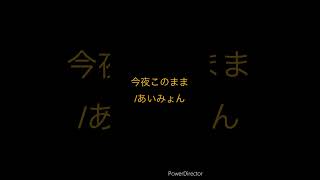 今夜このまま
/あいみょん

PowerDirector